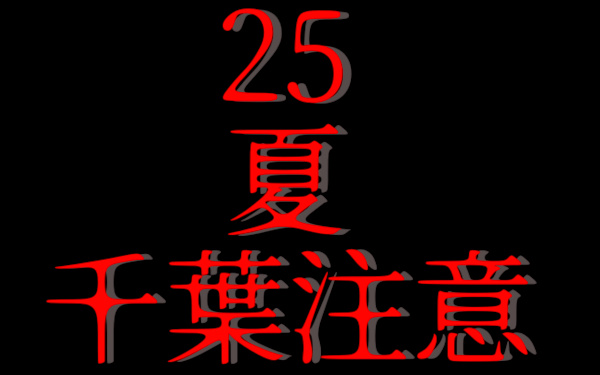 25
夏
千葉注意